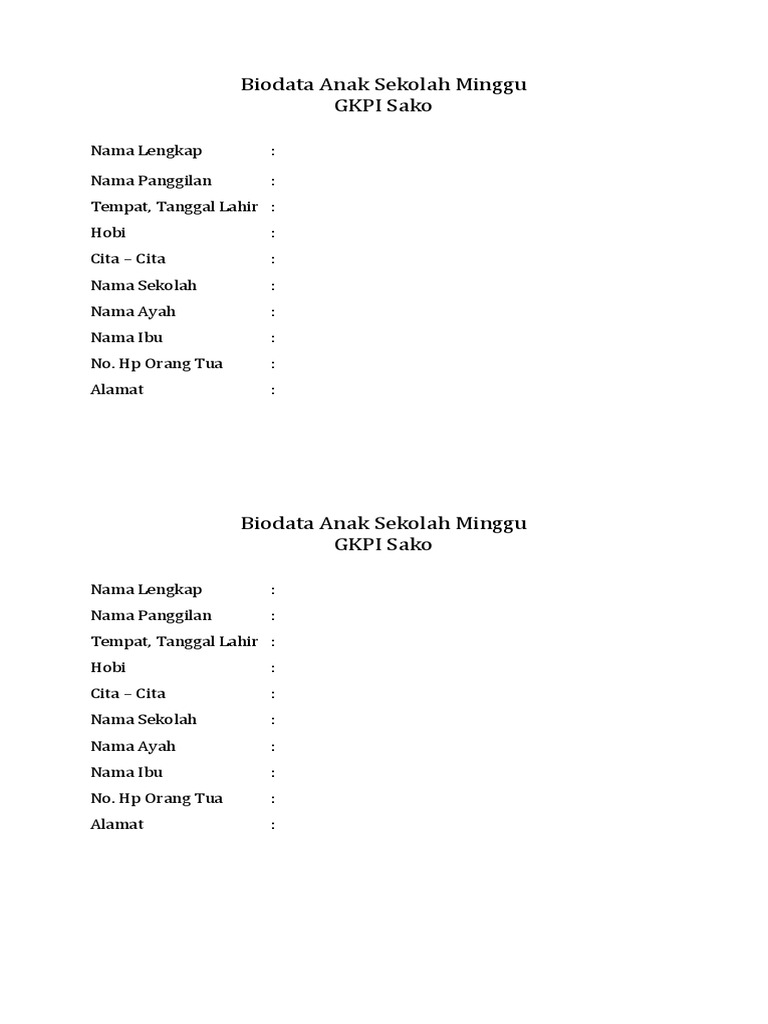 Biodata Anak Sekolah Minggu
GKPI Sako

Nama Lengkap :
Nama Panggilan :
Tempat, Tanggal Lahir :
Hobi :
Cita – Cita :
Nama Sekolah :
Nama Ayah :
Nama Ibu :
No. Hp Orang Tua :
Alamat :

Biodata Anak Sekolah Minggu
GKPI Sako

Nama Lengkap :
Nama Panggilan :
Tempat, Tanggal Lahir :
Hobi :
Cita – Cita :
Nama Sekolah :
Nama Ayah :
Nama Ibu :
No. Hp Orang Tua :
Alamat :